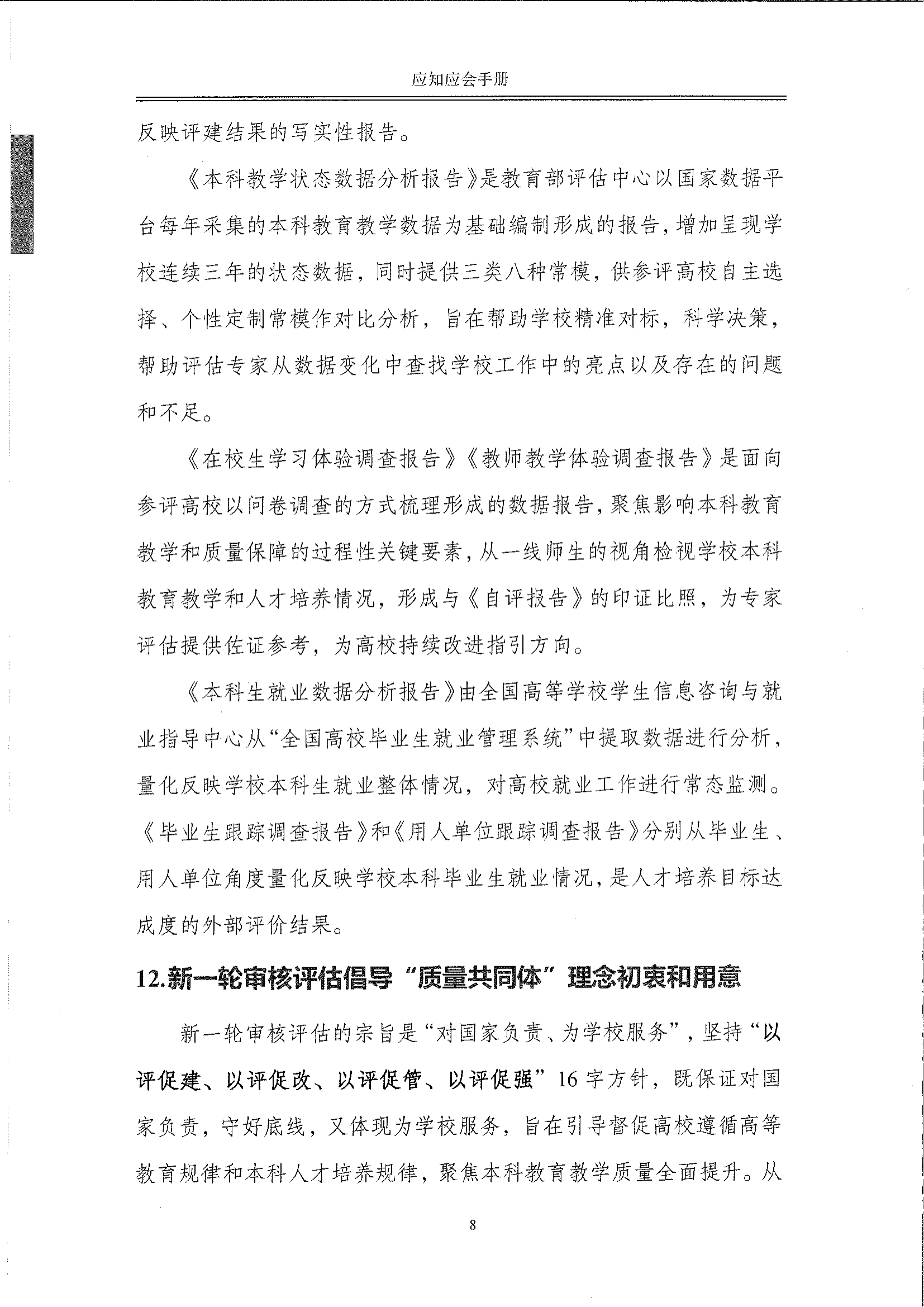 应知应会手册

反映评建结果的写实性报告。

《本科教学状态数据分析报告》是教育部评估中心以国家数据平台每年采集的本科教育教学数据为基础编制形成的报告，增加呈现学校连续三年的状态数据，同时提供三类八种常模，供参评高校自主选择、个性定制常模作对比分析，旨在帮助学校精准对标，科学决策，帮助评估专家从数据变化中查找学校工作中的亮点以及存在的问题和不足。

《在校生学习体验调查报告》《教师教学体验调查报告》是面向参评高校以问卷调查的方式梳理形成的数据报告，聚焦影响本科教育教学和质量保障的过程性关键要素，从一线师生的视角检视学校本科教育教学和人才培养情况，形成与《自评报告》的印证比照，为专家评估提供佐证参考，为高校持续改进指引方向。

《本科生就业数据分析报告》由全国高等学校学生信息咨询与就业指导中心从“全国高校毕业生就业管理系统”中提取数据进行分析，量化反映学校本科生就业整体情况，对高校就业工作进行常态监测。《毕业生跟踪调查报告》和《用人单位跟踪调查报告》分别从毕业生、用人单位角度量化反映学校本科毕业生就业情况，是人才培养目标达成度的外部评价结果。

12.新一轮审核评估倡导“质量共同体”理念初衷和用意

新一轮审核评估的宗旨是“对国家负责、为学校服务”，坚持“以评促建、以评促改、以评促管、以评促强”16字方针，既保证对国家负责，守好底线，又体现为学校服务，旨在引导督促高校遵循高等教育规律和本科人才培养规律，聚焦本科教育教学质量全面提升。从

8